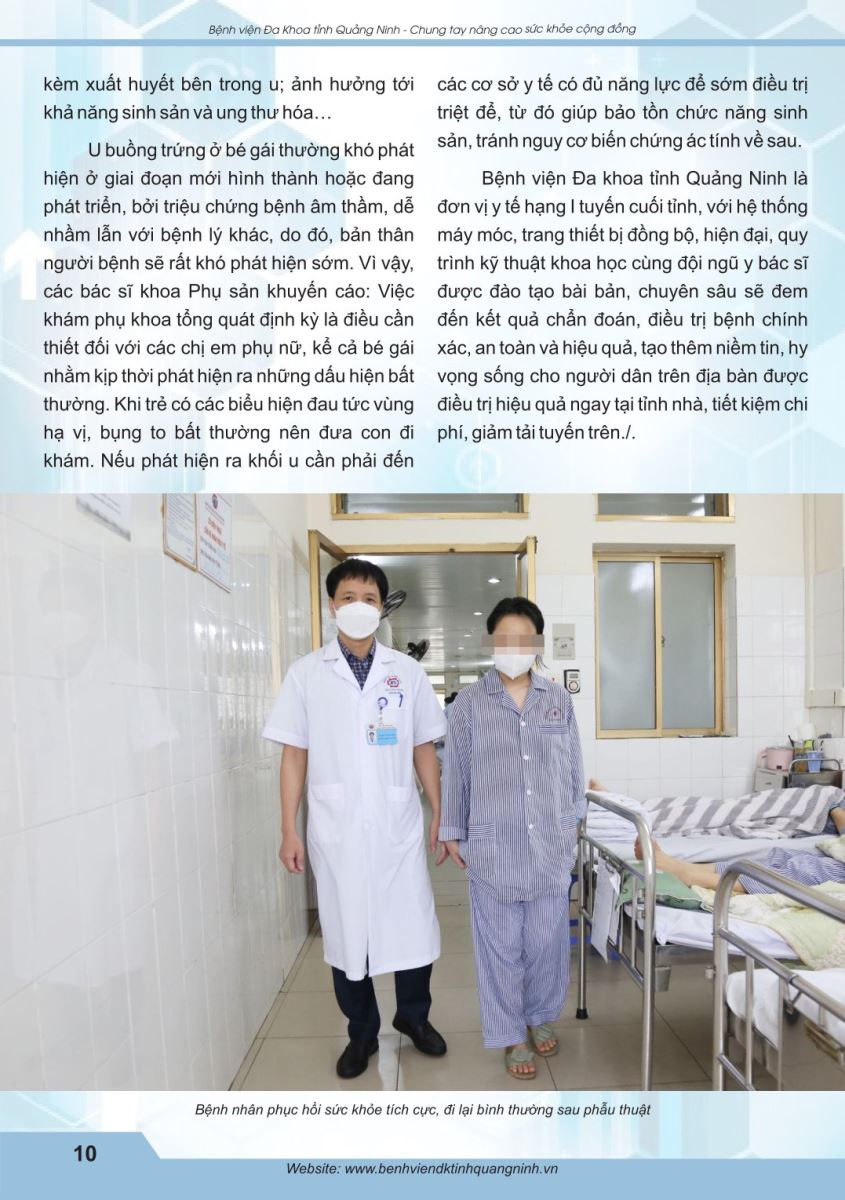 Bệnh viện Đa Khoa tỉnh Quảng Ninh - Chung tay nâng cao sức khỏe cộng đồng

kèm xuất huyết bên trong u; ảnh hưởng tới khả năng sinh sản và ung thư hóa…

U buồng trứng ở bé gái thường khó phát hiện ở giai đoạn mới hình thành hoặc đang phát triển, bởi triệu chứng bệnh âm thầm, dễ nhầm lẫn với bệnh lý khác, do đó, bản thân người bệnh sẽ rất khó phát hiện sớm. Vì vậy, các bác sĩ khoa Phụ sản khuyến cáo: Việc khám phụ khoa tổng quát định kỳ là điều cần thiết đối với các chị em phụ nữ, kể cả bé gái nhằm kịp thời phát hiện ra những dấu hiện bất thường. Khi trẻ có các biểu hiện đau tức vùng hạ vị, bụng to bất thường nên đưa con đi khám. Nếu phát hiện ra khối u cần phải đến các cơ sở y tế có đủ năng lực để sớm điều trị triệt để, từ đó giúp bảo tồn chức năng sinh sản, tránh nguy cơ biến chứng ác tính về sau.

Bệnh viện Đa khoa tỉnh Quảng Ninh là đơn vị y tế hạng I tuyến cuối tỉnh, với hệ thống máy móc, trang thiết bị đồng bộ, hiện đại, quy trình kỹ thuật khoa học cùng đội ngũ y bác sĩ được đào tạo bài bản, chuyên sâu sẽ đem đến kết quả chẩn đoán, điều trị bệnh chính xác, an toàn và hiệu quả, tạo thêm niềm tin, hy vọng sống cho người dân trên địa bàn được điều trị hiệu quả ngay tại tỉnh nhà, tiết kiệm chi phí, giảm tải tuyến trên./.

Bệnh nhân phục hồi sức khỏe tích cực, đi lại bình thường sau phẫu thuật

10

Website: www.benhviendktinhquangninh.vn